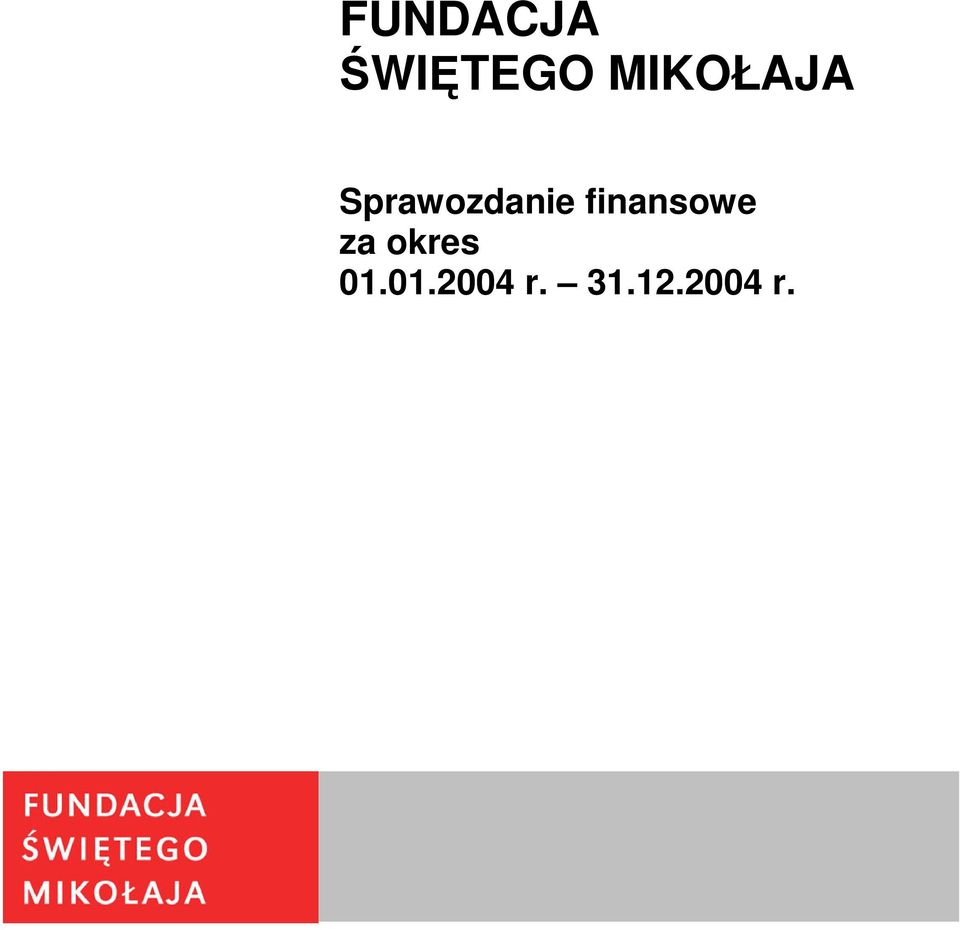 FUNDACJA
ŚWIĘTEGO MIKOŁAJA

Sprawozdanie finansowe
za okres
01.01.2004 r. – 31.12.2004 r.

FUNDACJA
ŚWIĘTEGO
MIKOŁAJA